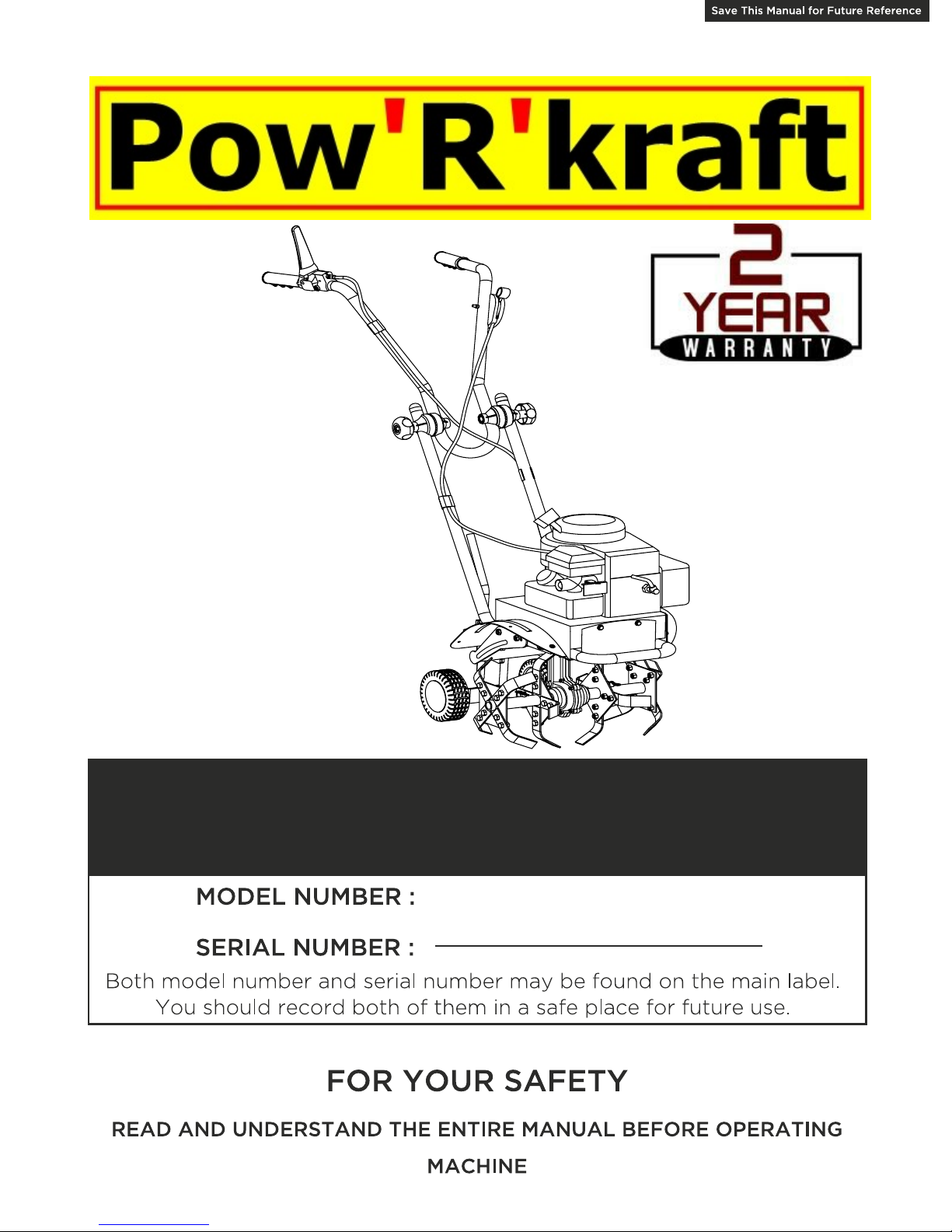 Save This Manual for Future Reference

Pow'R'kraft

2 YEAR WARRANTY

MODEL NUMBER :

SERIAL NUMBER :

Both model number and serial number may be found on the main label. You should record both of them in a safe place for future use.

FOR YOUR SAFETY

READ AND UNDERSTAND THE ENTIRE MANUAL BEFORE OPERATING MACHINE